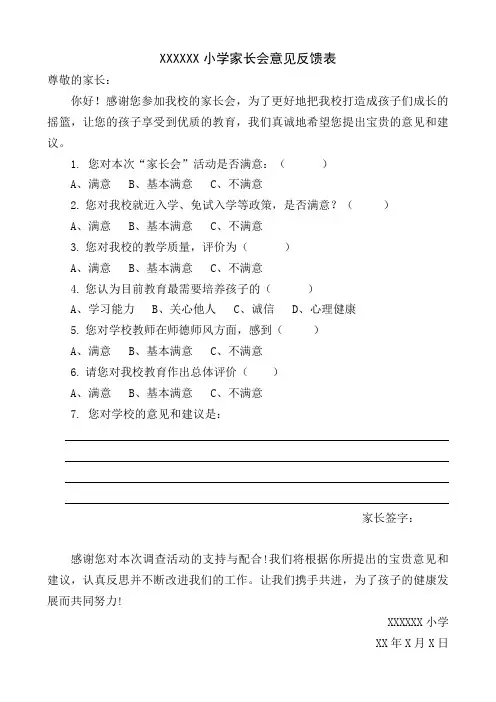 XXXXXX 小学家长会意见反馈表

尊敬的家长：

你好！感谢您参加我校的家长会，为了更好地把我校打造成孩子们成长的摇篮，让您的孩子享受到优质的教育，我们真诚地希望您提出宝贵的意见和建议。

1. 您对本次“家长会”活动是否满意：（　　）

A、满意　B、基本满意　C、不满意

2. 您对我校就近入学、免试入学等政策，是否满意？（　　）

A、满意　B、基本满意　C、不满意

3. 您对我校的教学质量，评价为（　　）

A、满意　B、基本满意　C、不满意

4. 您认为目前教育最需要培养孩子的（　　）

A、学习能力　B、关心他人　C、诚信　D、心理健康

5. 您对学校教师在师德师风方面，感到（　　）

A、满意　B、基本满意　C、不满意

6. 请您对我校教育作出总体评价（　　）

A、满意　B、基本满意　C、不满意

7. 您对学校的意见和建议是：

家长签字：

感谢您对本次调查活动的支持与配合！我们将根据你所提出的宝贵意见和建议，认真反思并不断改进我们的工作。让我们携手共进，为了孩子的健康发展而共同努力！

XXXXXX 小学

XX 年 X 月 X 日